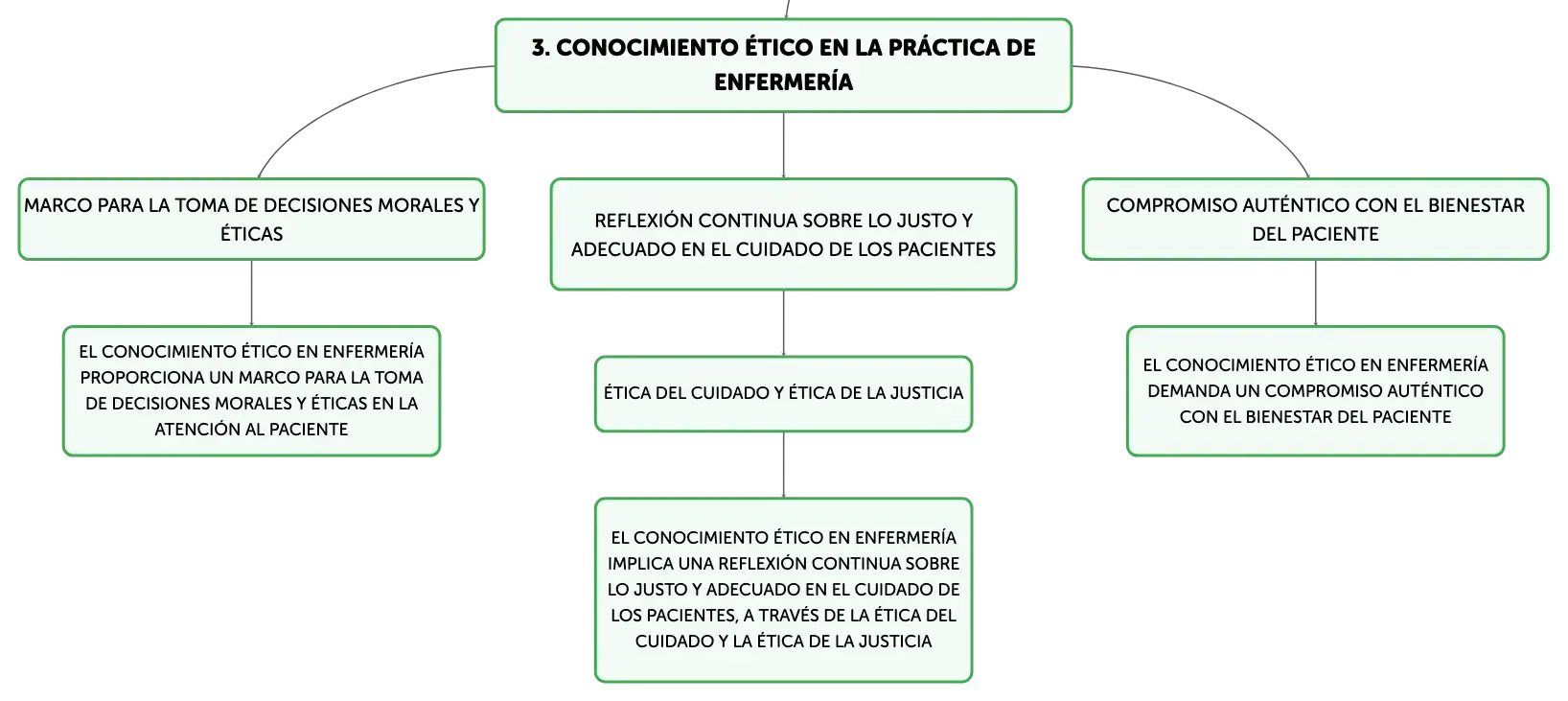 3. CONOCIMIENTO ÉTICO EN LA PRÁCTICA DE ENFERMERÍA

MARCO PARA LA TOMA DE DECISIONES MORALES Y ÉTICAS

EL CONOCIMIENTO ÉTICO EN ENFERMERÍA PROPORCIONA UN MARCO PARA LA TOMA DE DECISIONES MORALES Y ÉTICAS EN LA ATENCIÓN AL PACIENTE

REFLEXIÓN CONTINUA SOBRE LO JUSTO Y ADECUADO EN EL CUIDADO DE LOS PACIENTES

ÉTICA DEL CUIDADO Y ÉTICA DE LA JUSTICIA

EL CONOCIMIENTO ÉTICO EN ENFERMERÍA IMPLICA UNA REFLEXIÓN CONTINUA SOBRE LO JUSTO Y ADECUADO EN EL CUIDADO DE LOS PACIENTES, A TRAVÉS DE LA ÉTICA DEL CUIDADO Y LA ÉTICA DE LA JUSTICIA

COMPROMISO AUTÉNTICO CON EL BIENESTAR DEL PACIENTE

EL CONOCIMIENTO ÉTICO EN ENFERMERÍA DEMANDA UN COMPROMISO AUTÉNTICO CON EL BIENESTAR DEL PACIENTE